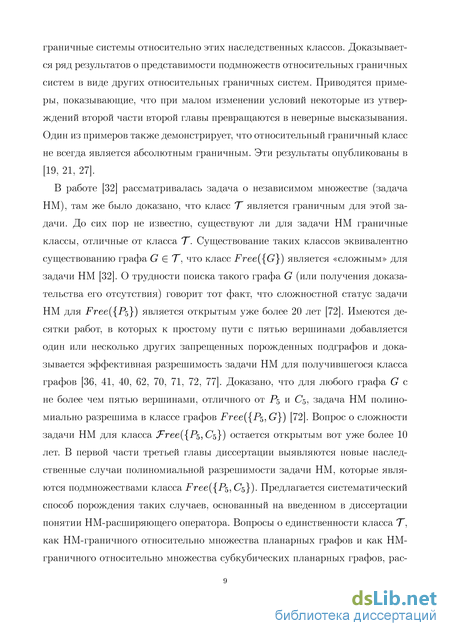 граничные системы относительно этих наследственных классов. Доказывается ряд результатов о представимости подмножеств относительных граничных систем в виде других относительных граничных систем. Приводятся примеры, показывающие, что при малом изменении условий некоторые из утверждений второй части второй главы превращаются в неверные высказывания. Один из примеров также демонстрирует, что относительный граничный класс не всегда является абсолютным граничным. Эти результаты опубликованы в [19, 21, 27].

В работе [32] рассматривалась задача о независимом множестве (задача НМ), там же было доказано, что класс $\mathcal{T}$ является граничным для этой задачи. До сих пор не известно, существуют ли для задачи НМ граничные классы, отличные от класса $\mathcal{T}$. Существование таких классов эквивалентно существованию графа $G \in \mathcal{T}$, что класс $Free(\{G\})$ является «сложным» для задачи НМ [32]. О трудности поиска такого графа $G$ (или получения доказательства его отсутствия) говорит тот факт, что сложностной статус задачи НМ для $Free(\{P_5\})$ является открытым уже более 20 лет [72]. Имеются десятки работ, в которых к простому пути с пятью вершинами добавляется один или несколько других запрещенных порожденных подграфов и доказывается эффективная разрешимость задачи НМ для получившегося класса графов [36, 41, 40, 62, 70, 71, 72, 77]. Доказано, что для любого графа $G$ с не более чем пятью вершинами, отличного от $P_5$ и $C_5$, задача НМ полиномиально разрешима в классе графов $Free(\{P_5, G\})$ [72]. Вопрос о сложности задачи НМ для класса $\mathcal{F}ree(\{P_5, C_5\})$ остается открытым вот уже более 10 лет. В первой части третьей главы диссертации выявляются новые наследственные случаи полиномиальной разрешимости задачи НМ, которые являются подмножествами класса $Free(\{P_5, C_5\})$. Предлагается систематический способ порождения таких случаев, основанный на введенном в диссертации понятии НМ-расширяющего оператора. Вопросы о единственности класса $\mathcal{T}$, как НМ-граничного относительно множества планарных графов и как НМ-граничного относительно множества субкубических планарных графов, рас-

9

dsLib.net
библиотека диссертаций